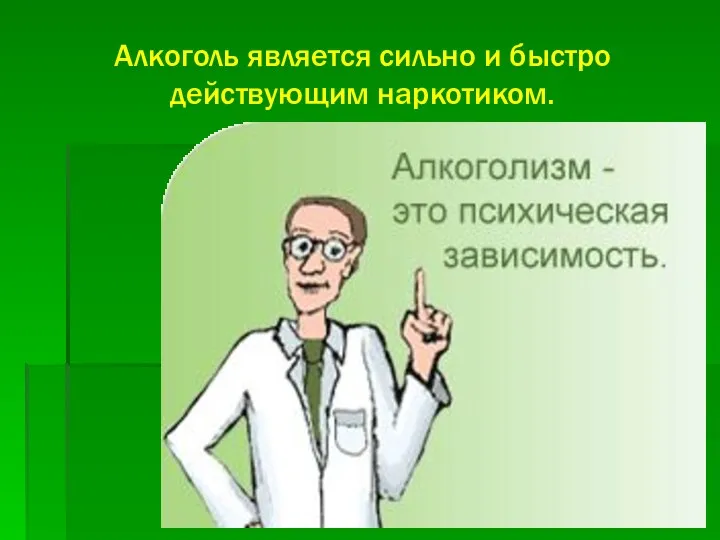 Алкоголь является сильно и быстро действующим наркотиком.

Алкоголизм - это психическая зависимость.